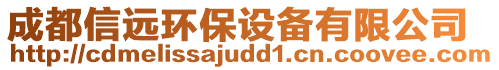 成都信远环保设备有限公司
http://cdmelissajudd1.cn.coovee.com